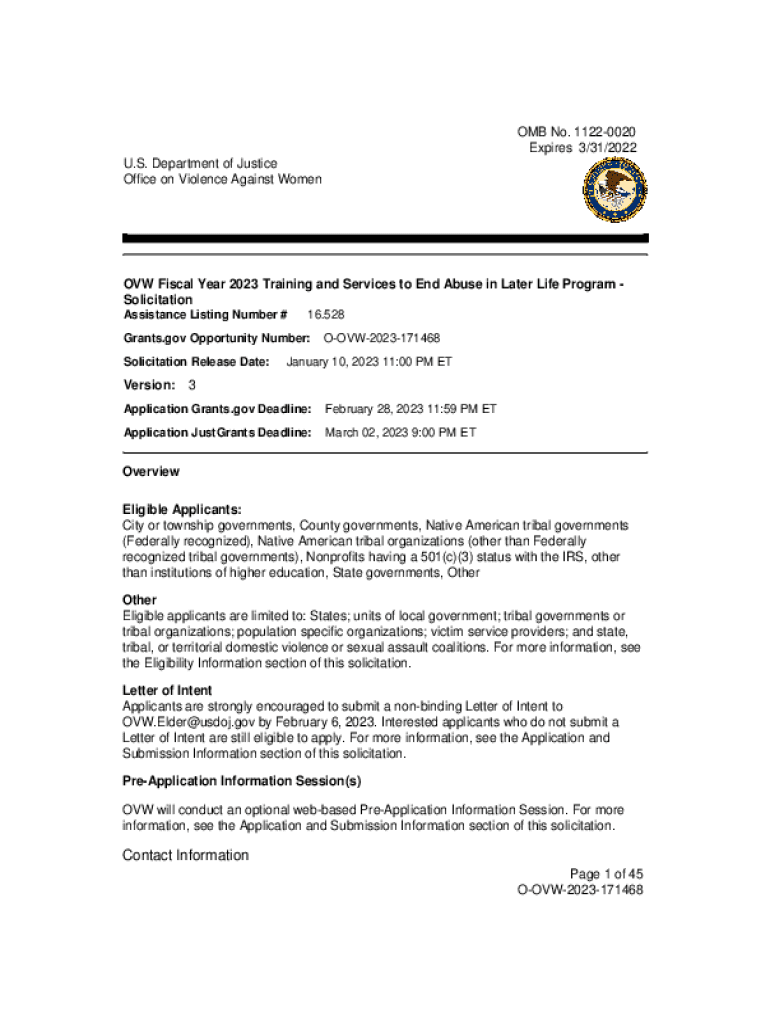 OMB No. 1122-0020
Expires 3/31/2022

U.S. Department of Justice
Office on Violence Against Women

OVW Fiscal Year 2023 Training and Services to End Abuse in Later Life Program - Solicitation

Assistance Listing Number # 16.528

Grants.gov Opportunity Number: O-OVW-2023-171468

Solicitation Release Date: January 10, 2023 11:00 PM ET

Version: 3

Application Grants.gov Deadline: February 28, 2023 11:59 PM ET

Application JustGrants Deadline: March 02, 2023 9:00 PM ET

Overview

Eligible Applicants:
City or township governments, County governments, Native American tribal governments (Federally recognized), Native American tribal organizations (other than Federally recognized tribal governments), Nonprofits having a 501(c)(3) status with the IRS, other than institutions of higher education, State governments, Other

Other
Eligible applicants are limited to: States; units of local government; tribal governments or tribal organizations; population specific organizations; victim service providers; and state, tribal, or territorial domestic violence or sexual assault coalitions. For more information, see the Eligibility Information section of this solicitation.

Letter of Intent
Applicants are strongly encouraged to submit a non-binding Letter of Intent to OVW.Elder@usdoj.gov by February 6, 2023. Interested applicants who do not submit a Letter of Intent are still eligible to apply. For more information, see the Application and Submission Information section of this solicitation.

Pre-Application Information Session(s)

OVW will conduct an optional web-based Pre-Application Information Session. For more information, see the Application and Submission Information section of this solicitation.

Contact Information

Page 1 of 45
O-OVW-2023-171468